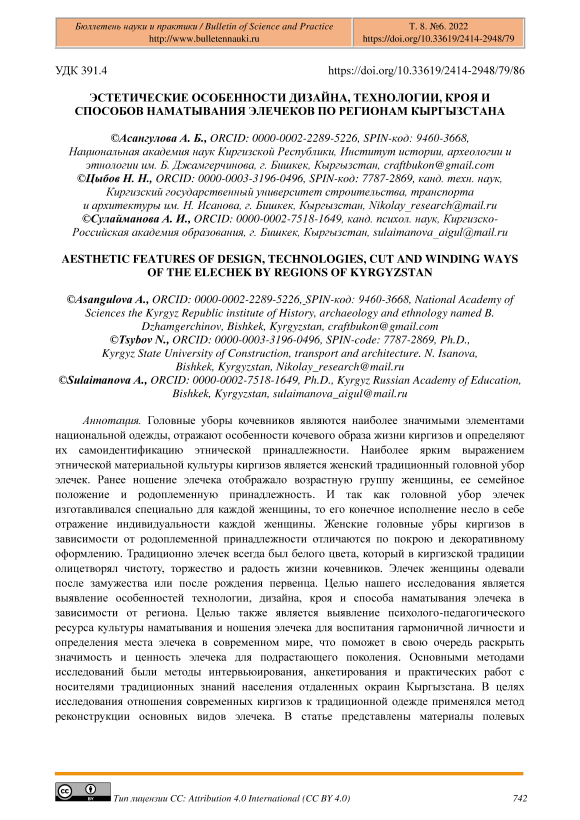 Бюллетень науки и практики / Bulletin of Science and Practice
http://www.bulletennauki.ru

Т. 8. №6. 2022
https://doi.org/10.33619/2414-2948/79

УДК 391.4

https://doi.org/10.33619/2414-2948/79/86

ЭСТЕТИЧЕСКИЕ ОСОБЕННОСТИ ДИЗАЙНА, ТЕХНОЛОГИИ, КРОЯ И СПОСОБОВ НАМАТЫВАНИЯ ЭЛЕЧЕКОВ ПО РЕГИОНАМ КЫРГЫЗСТАНА

©Асангулова А. Б., ORCID: 0000-0002-2289-5226, SPIN-код: 9460-3668, Национальная академия наук Киргизской Республики, Институт истории, археологии и этнологии им. Б. Джамгерчинова, г. Бишкек, Кыргызстан, craftbukon@gmail.com
©Цыбов Н. Н., ORCID: 0000-0003-3196-0496, SPIN-код: 7787-2869, канд. техн. наук, Киргизский государственный университет строительства, транспорта и архитектуры им. Н. Исанова, г. Бишкек, Кыргызстан, Nikolay_research@mail.ru
©Сулайманова А. И., ORCID: 0000-0002-7518-1649, канд. психол. наук, Киргизско-Российская академия образования, г. Бишкек, Кыргызстан, sulaimanova_aigul@mail.ru

AESTHETIC FEATURES OF DESIGN, TECHNOLOGIES, CUT AND WINDING WAYS OF THE ELECHEK BY REGIONS OF KYRGYZSTAN

©Asangulova A., ORCID: 0000-0002-2289-5226, SPIN-код: 9460-3668, National Academy of Sciences the Kyrgyz Republic institute of History, archaeology and ethnology named B. Dzhamgerchinov, Bishkek, Kyrgyzstan, craftbukon@gmail.com
©Tsybov N., ORCID: 0000-0003-3196-0496, SPIN-code: 7787-2869, Ph.D., Kyrgyz State University of Construction, transport and architecture. N. Isanova, Bishkek, Kyrgyzstan, Nikolay_research@mail.ru
©Sulaimanova A., ORCID: 0000-0002-7518-1649, Ph.D., Kyrgyz Russian Academy of Education, Bishkek, Kyrgyzstan, sulaimanova_aigul@mail.ru

Аннотация. Головные уборы кочевников являются наиболее значимыми элементами национальной одежды, отражают особенности кочевого образа жизни киргизов и определяют их самоидентификацию этнической принадлежности. Наиболее ярким выражением этнической материальной культуры киргизов является женский традиционный головной убор элечек. Ранее ношение элечека отображало возрастную группу женщины, ее семейное положение и родоплеменную принадлежность. И так как головной убор элечек изготавливался специально для каждой женщины, то его конечное исполнение несло в себе отражение индивидуальности каждой женщины. Женские головные убры киргизов в зависимости от родоплеменной принадлежности отличаются по покрою и декоративному оформлению. Традиционно элечек всегда был белого цвета, который в киргизской традиции олицетворял чистоту, торжество и радость жизни кочевников. Элечек женщины одевали после замужества или после рождения первенца. Целью нашего исследования является выявление особенностей технологии, дизайна, кроя и способа наматывания элечека в зависимости от региона. Целью также является выявление психолого-педагогического ресурса культуры наматывания и ношения элечека для воспитания гармоничной личности и определения места элечека в современном мире, что поможет в свою очередь раскрыть значимость и ценность элечека для подрастающего поколения. Основными методами исследований были методы интервьюирования, анкетирования и практических работ с носителями традиционных знаний населения отдаленных окраин Кыргызстана. В целях исследования отношения современных киргизов к традиционной одежде применялся метод реконструкции основных видов элечека. В статье представлены материалы полевых

Тип лицензии CC: Attribution 4.0 International (CC BY 4.0)

742